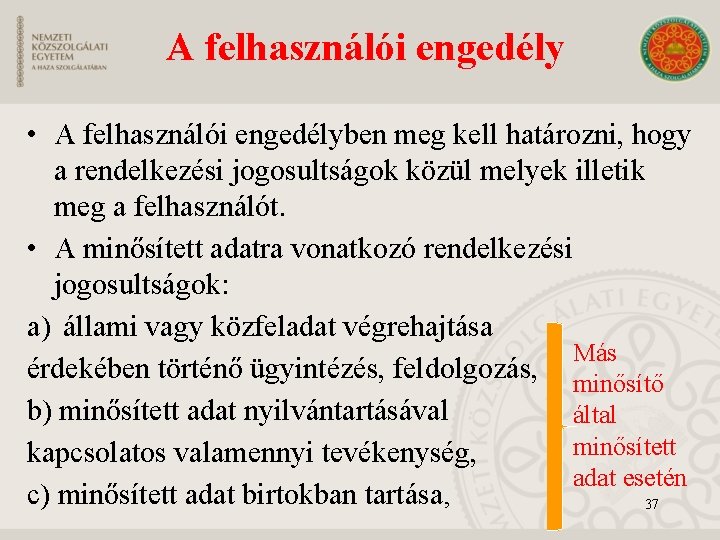 NEMZETI KÖZSZOLGÁLATI EGYETEM
A HAZA SZOLGÁLATÁBAN

A felhasználói engedély

• A felhasználói engedélyben meg kell határozni, hogy a rendelkezési jogosultságok közül melyek illetik meg a felhasználót.
• A minősített adatra vonatkozó rendelkezési jogosultságok:

a) állami vagy közfeladat végrehajtása érdekében történő ügyintézés, feldolgozás,
b) minősített adat nyilvántartásával kapcsolatos valamennyi tevékenység,
c) minősített adat birtokban tartása,

Más minősítő által minősített adat esetén

37